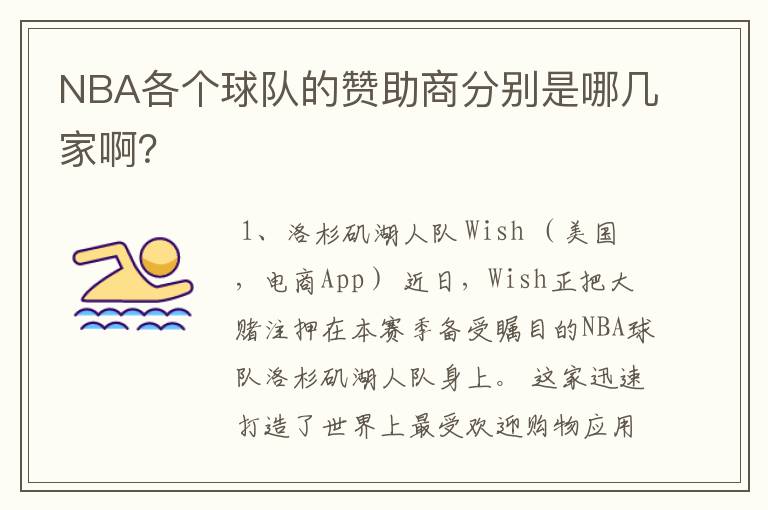 NBA各个球队的赞助商分别是哪几家啊?

1、洛杉矶湖人队Wish（美国，电商App）近日，Wish正把大赌注押在本赛季备受瞩目的NBA球队洛杉矶湖人队身上。这家迅速打造了世界上最受欢迎购物应用